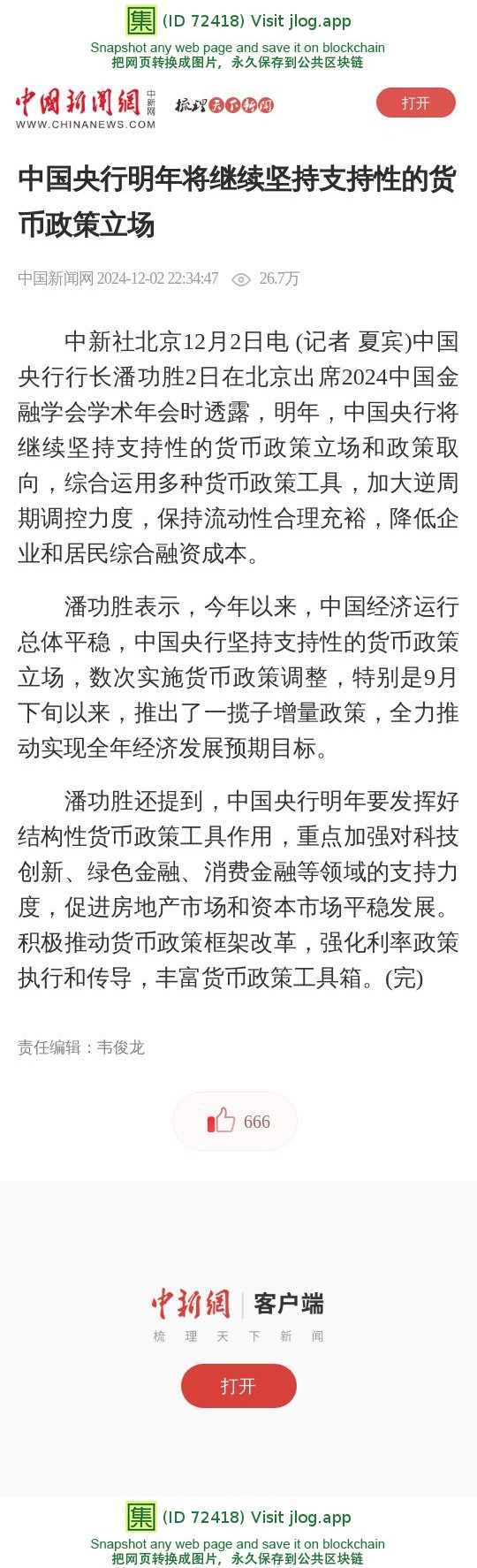 集 (ID 72418) Visit jlog.app
Snapshot any web page and save it on blockchain
把网页转换成图片，永久保存到公共区块链

中国新闻网 中新网
WWW.CHINANEWS.COM
梳理天下新闻
打开

中国央行明年将继续坚持支持性的货币政策立场

中国新闻网 2024-12-02 22:34:47 26.7万

中新社北京12月2日电 (记者 夏宾)中国央行行长潘功胜2日在北京出席2024中国金融学会学术年会时透露，明年，中国央行将继续坚持支持性的货币政策立场和政策取向，综合运用多种货币政策工具，加大逆周期调控力度，保持流动性合理充裕，降低企业和居民综合融资成本。

潘功胜表示，今年以来，中国经济运行总体平稳，中国央行坚持支持性的货币政策立场，数次实施货币政策调整，特别是9月下旬以来，推出了一揽子增量政策，全力推动实现全年经济发展预期目标。

潘功胜还提到，中国央行明年要发挥好结构性货币政策工具作用，重点加强对科技创新、绿色金融、消费金融等领域的支持力度，促进房地产市场和资本市场平稳发展。积极推动货币政策框架改革，强化利率政策执行和传导，丰富货币政策工具箱。(完)

责任编辑：韦俊龙

666

中新网 客户端
梳 理 天 下 新 闻
打开

集 (ID 72418) Visit jlog.app
Snapshot any web page and save it on blockchain
把网页转换成图片，永久保存到公共区块链